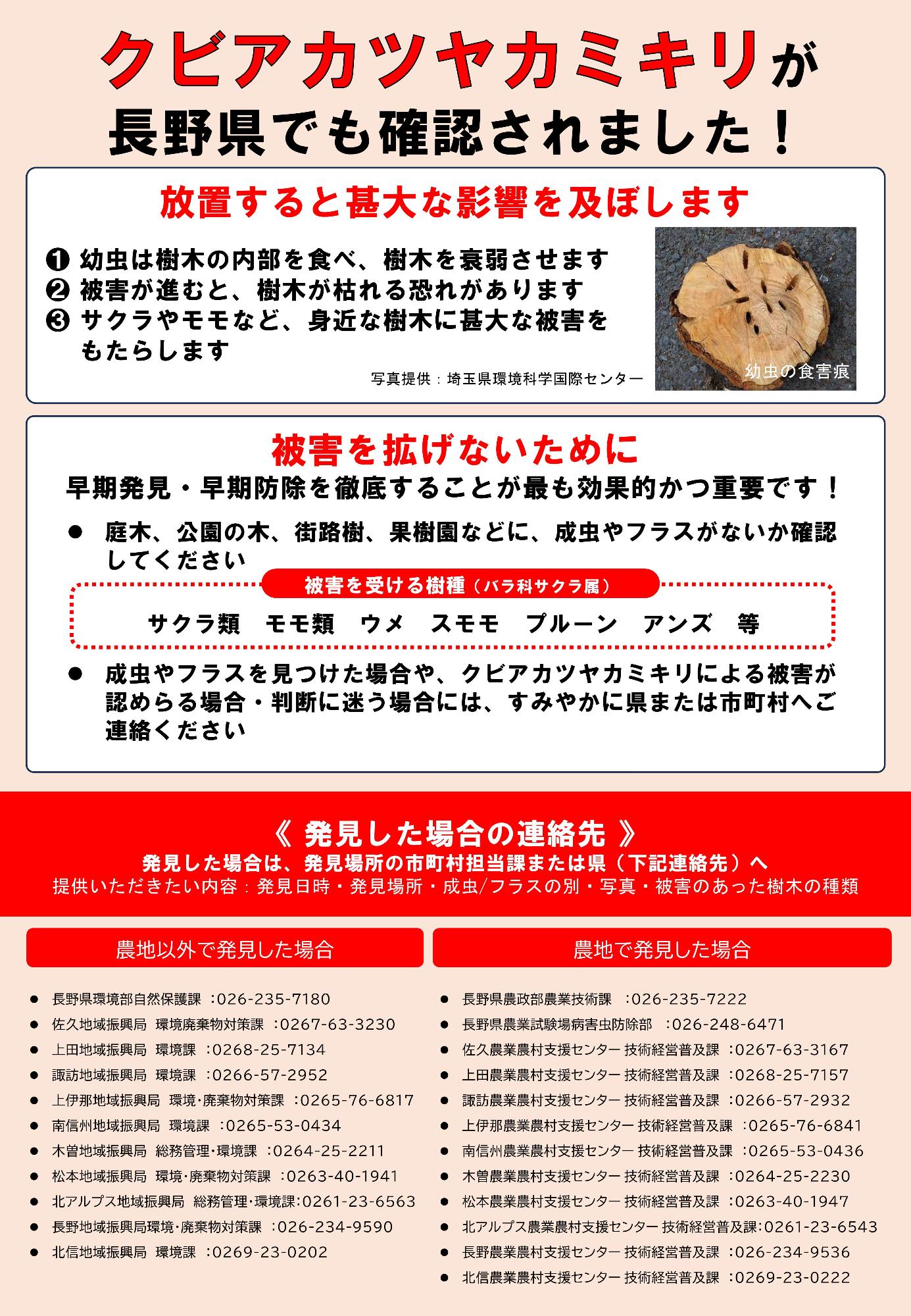 クビアカツヤカミキリが
長野県でも確認されました！

放置すると甚大な影響を及ぼします

❶ 幼虫は樹木の内部を食べ、樹木を衰弱させます
❷ 被害が進むと、樹木が枯れる恐れがあります
❸ サクラやモモなど、身近な樹木に甚大な被害をもたらします

写真提供：埼玉県環境科学国際センター

幼虫の食害痕

被害を拡げないために
早期発見・早期防除を徹底することが最も効果的かつ重要です！

● 庭木、公園の木、街路樹、果樹園などに、成虫やフラスがないか確認してください

被害を受ける樹種（バラ科サクラ属）
サクラ類　モモ類　ウメ　スモモ　プルーン　アンズ　等

● 成虫やフラスを見つけた場合や、クビアカツヤカミキリによる被害が認めらる場合・判断に迷う場合には、すみやかに県または市町村へご連絡ください

《 発見した場合の連絡先 》
発見した場合は、発見場所の市町村担当課または県（下記連絡先）へ
提供いただきたい内容：発見日時・発見場所・成虫/フラスの別・写真・被害のあった樹木の種類

農地以外で発見した場合

● 長野県環境部自然保護課 ：026-235-7180
● 佐久地域振興局 環境廃棄物対策課 ：0267-63-3230
● 上田地域振興局 環境課 ：0268-25-7134
● 諏訪地域振興局 環境課 ：0266-57-2952
● 上伊那地域振興局 環境・廃棄物対策課 ：0265-76-6817
● 南信州地域振興局 環境課 ：0265-53-0434
● 木曽地域振興局 総務管理・環境課 ：0264-25-2211
● 松本地域振興局 環境・廃棄物対策課 ：0263-40-1941
● 北アルプス地域振興局 総務管理・環境課：0261-23-6563
● 長野地域振興局環境・廃棄物対策課 ：026-234-9590
● 北信地域振興局 環境課 ：0269-23-0202

農地で発見した場合

● 長野県農政部農業技術課 ：026-235-7222
● 長野県農業試験場病害虫防除部 ：026-248-6471
● 佐久農業農村支援センター 技術経営普及課 ：0267-63-3167
● 上田農業農村支援センター 技術経営普及課 ：0268-25-7157
● 諏訪農業農村支援センター 技術経営普及課 ：0266-57-2932
● 上伊那農業農村支援センター 技術経営普及課 ：0265-76-6841
● 南信州農業農村支援センター 技術経営普及課 ：0265-53-0436
● 木曽農業農村支援センター 技術経営普及課 ：0264-25-2230
● 松本農業農村支援センター 技術経営普及課 ：0263-40-1947
● 北アルプス農業農村支援センター 技術経営普及課：0261-23-6543
● 長野農業農村支援センター 技術経営普及課 ：026-234-9536
● 北信農業農村支援センター 技術経営普及課 ：0269-23-0222